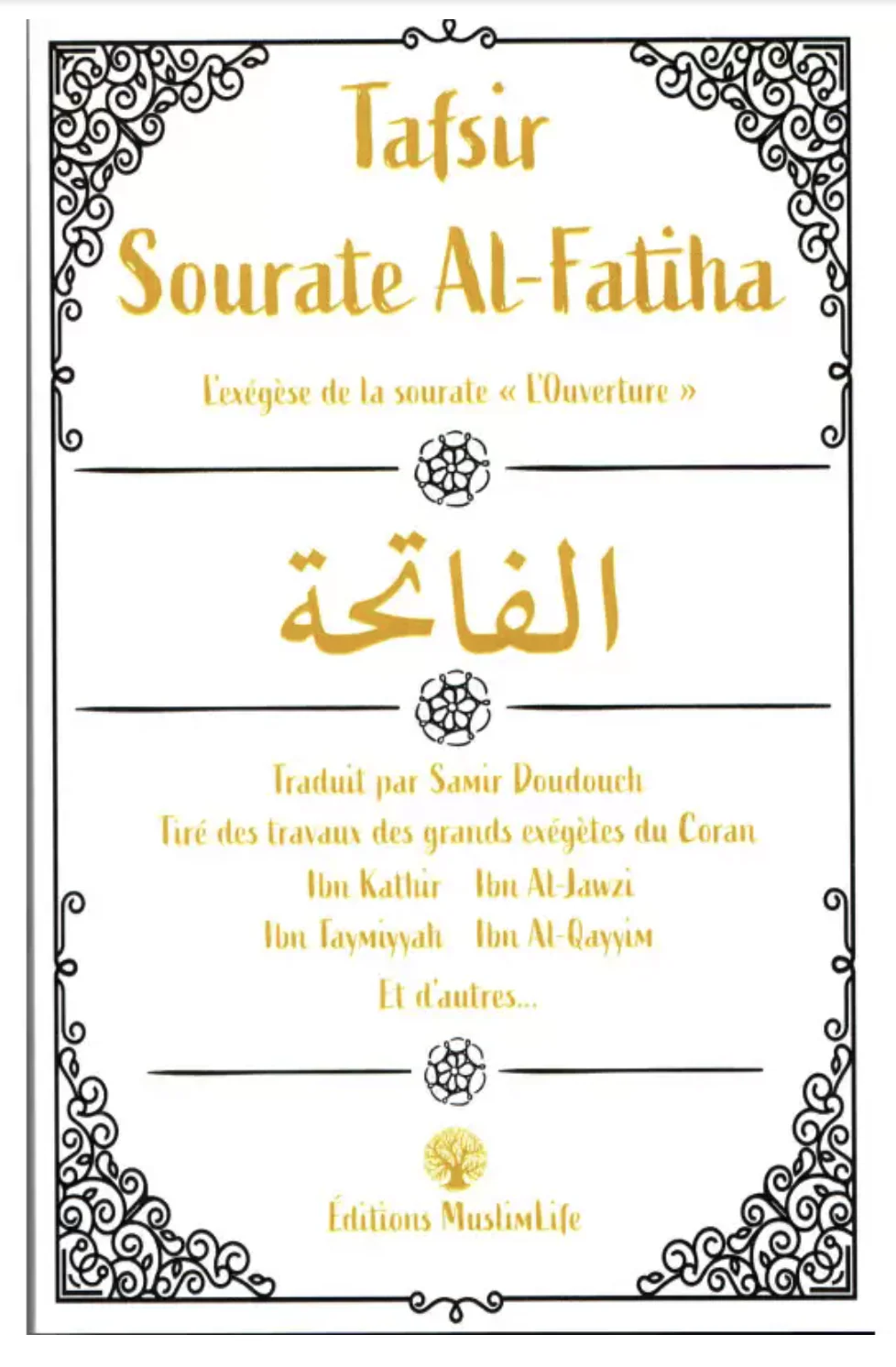 Tafsir
Sourate Al-Fatiha

L'exégèse de la sourate « L'Ouverture »

الفاتحة

Traduit par Samir Doudouch
Tiré des travaux des grands exégètes du Coran
Ibn Kathir Ibn Al-Jawzi
Ibn Taymiyyah Ibn Al-Qayyim
Et d'autres...

Éditions MuslimLife